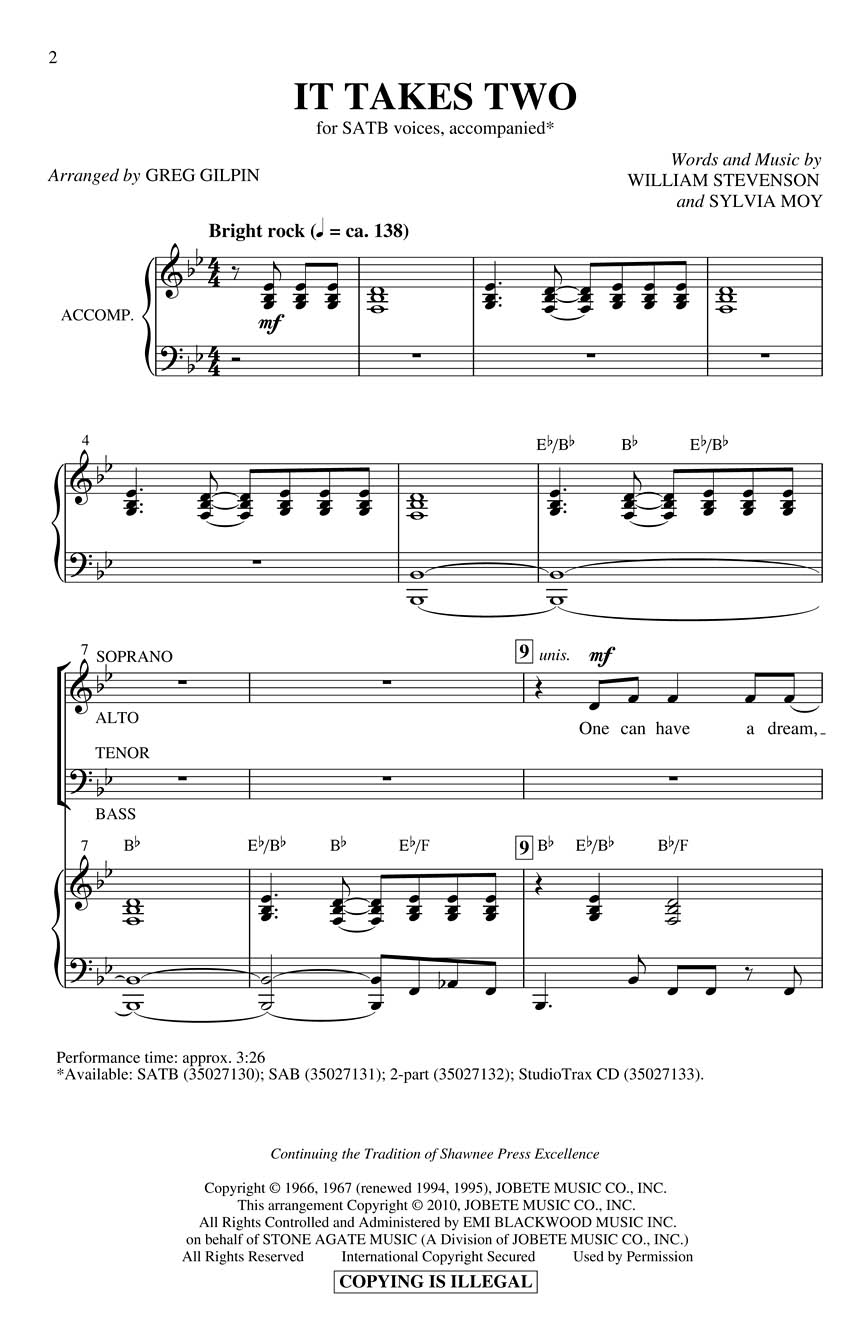 2

IT TAKES TWO

for SATB voices, accompanied*

Arranged by GREG GILPIN

Words and Music by WILLIAM STEVENSON and SYLVIA MOY

Bright rock (♩ = ca. 138)

ACCOMP.

mf

4

E♭/B♭ B♭ E♭/B♭

7 SOPRANO

ALTO

TENOR

BASS

9 unis. mf

One can have a dream,

7 B♭ E♭/B♭ B♭ E♭/F

9 B♭ E♭/B♭ B♭/F

Performance time: approx. 3:26
*Available: SATB (35027130); SAB (35027131); 2-part (35027132); StudioTrax CD (35027133).

Continuing the Tradition of Shawnee Press Excellence

Copyright © 1966, 1967 (renewed 1994, 1995), JOBETE MUSIC CO., INC.
This arrangement Copyright © 2010, JOBETE MUSIC CO., INC.
All Rights Controlled and Administered by EMI BLACKWOOD MUSIC INC.
on behalf of STONE AGATE MUSIC (A Division of JOBETE MUSIC CO., INC.)
All Rights Reserved International Copyright Secured Used by Permission

COPYING IS ILLEGAL